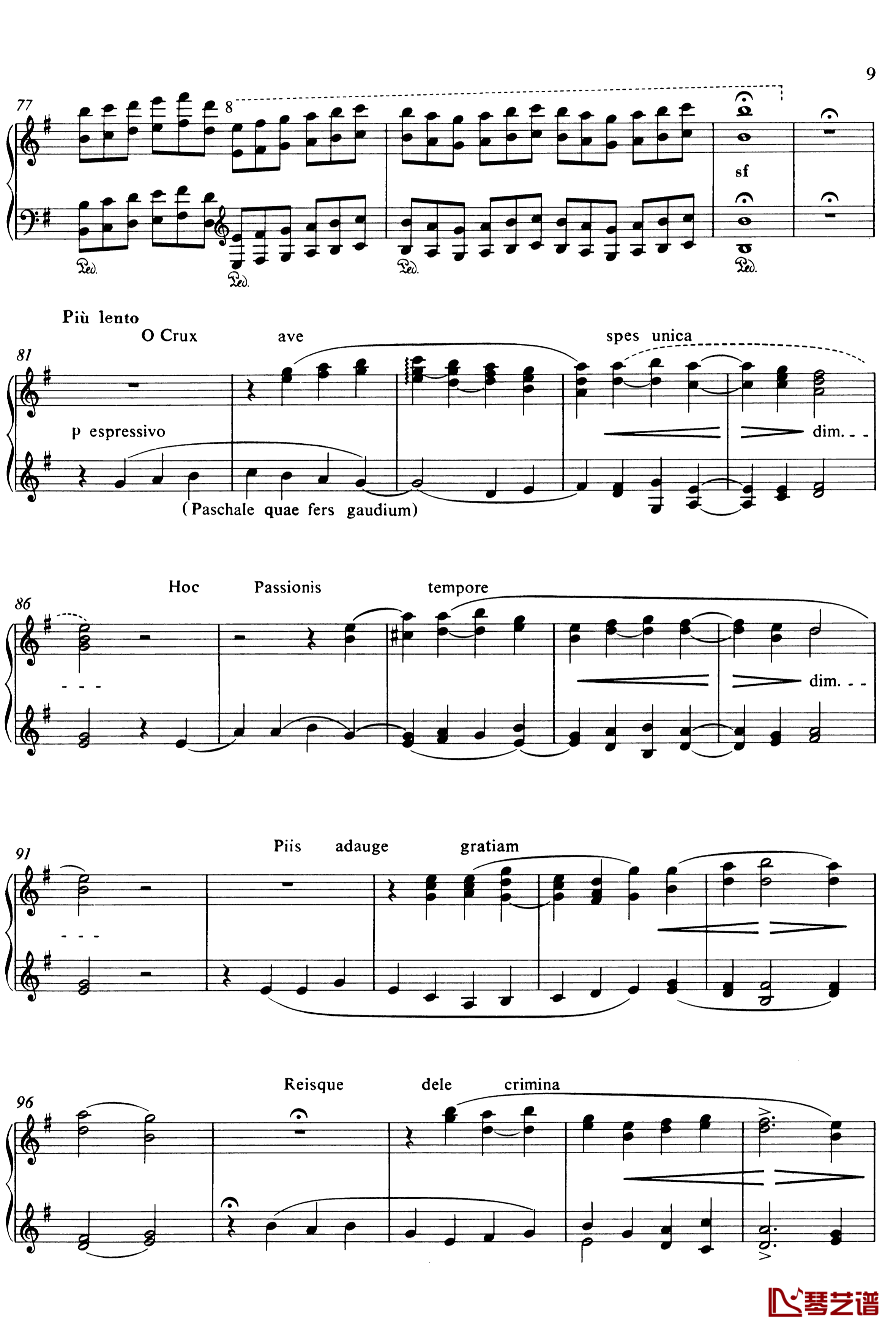 9

77

8

sf

Ped. Ped. Ped. Ped.

Più lento

O Crux ave spes unica

81

p espressivo

dim. - -

(Paschale quae fers gaudium)

Hoc Passionis tempore

86

- - -

dim. - -

Piis adauge gratiam

91

- - -

Reisque dele crimina

96

琴艺谱